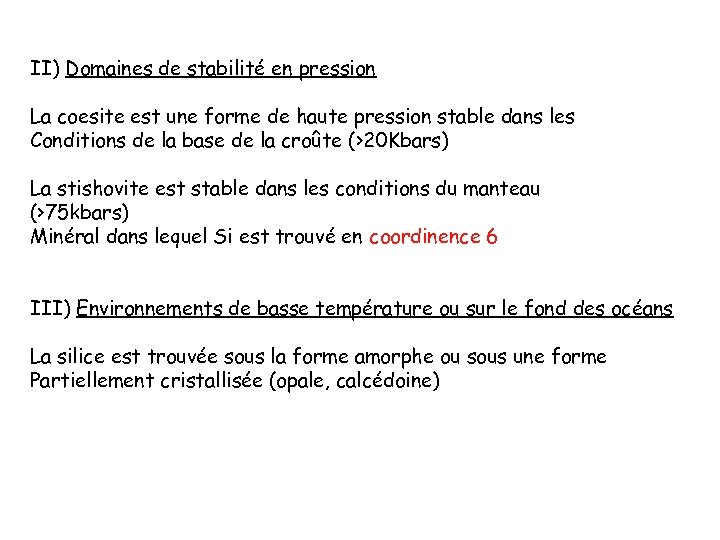 II) Domaines de stabilité en pression

La coesite est une forme de haute pression stable dans les Conditions de la base de la croûte (>20Kbars)

La stishovite est stable dans les conditions du manteau (>75kbars)
Minéral dans lequel Si est trouvé en coordinence 6

III) Environnements de basse température ou sur le fond des océans

La silice est trouvée sous la forme amorphe ou sous une forme Partiellement cristallisée (opale, calcédoine)